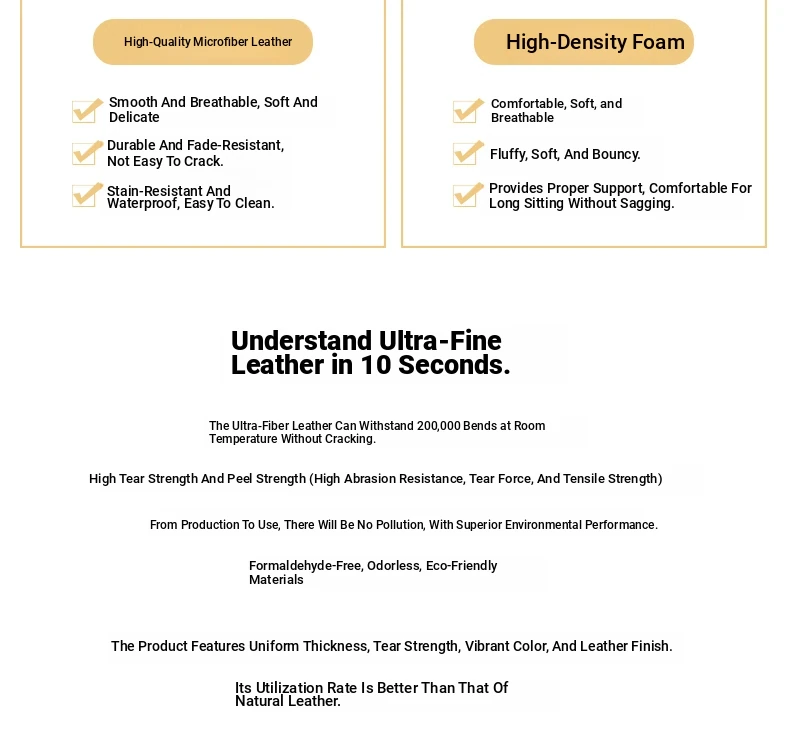 High-Quality Microfiber Leather

Smooth And Breathable, Soft And Delicate

Durable And Fade-Resistant, Not Easy To Crack.

Stain-Resistant And Waterproof, Easy To Clean.

High-Density Foam

Comfortable, Soft, and Breathable

Fluffy, Soft, And Bouncy.

Provides Proper Support, Comfortable For Long Sitting Without Sagging.

Understand Ultra-Fine Leather in 10 Seconds.

The Ultra-Fiber Leather Can Withstand 200,000 Bends at Room Temperature Without Cracking.

High Tear Strength And Peel Strength (High Abrasion Resistance, Tear Force, And Tensile Strength)

From Production To Use, There Will Be No Pollution, With Superior Environmental Performance.

Formaldehyde-Free, Odorless, Eco-Friendly Materials

The Product Features Uniform Thickness, Tear Strength, Vibrant Color, And Leather Finish.

Its Utilization Rate Is Better Than That Of Natural Leather.